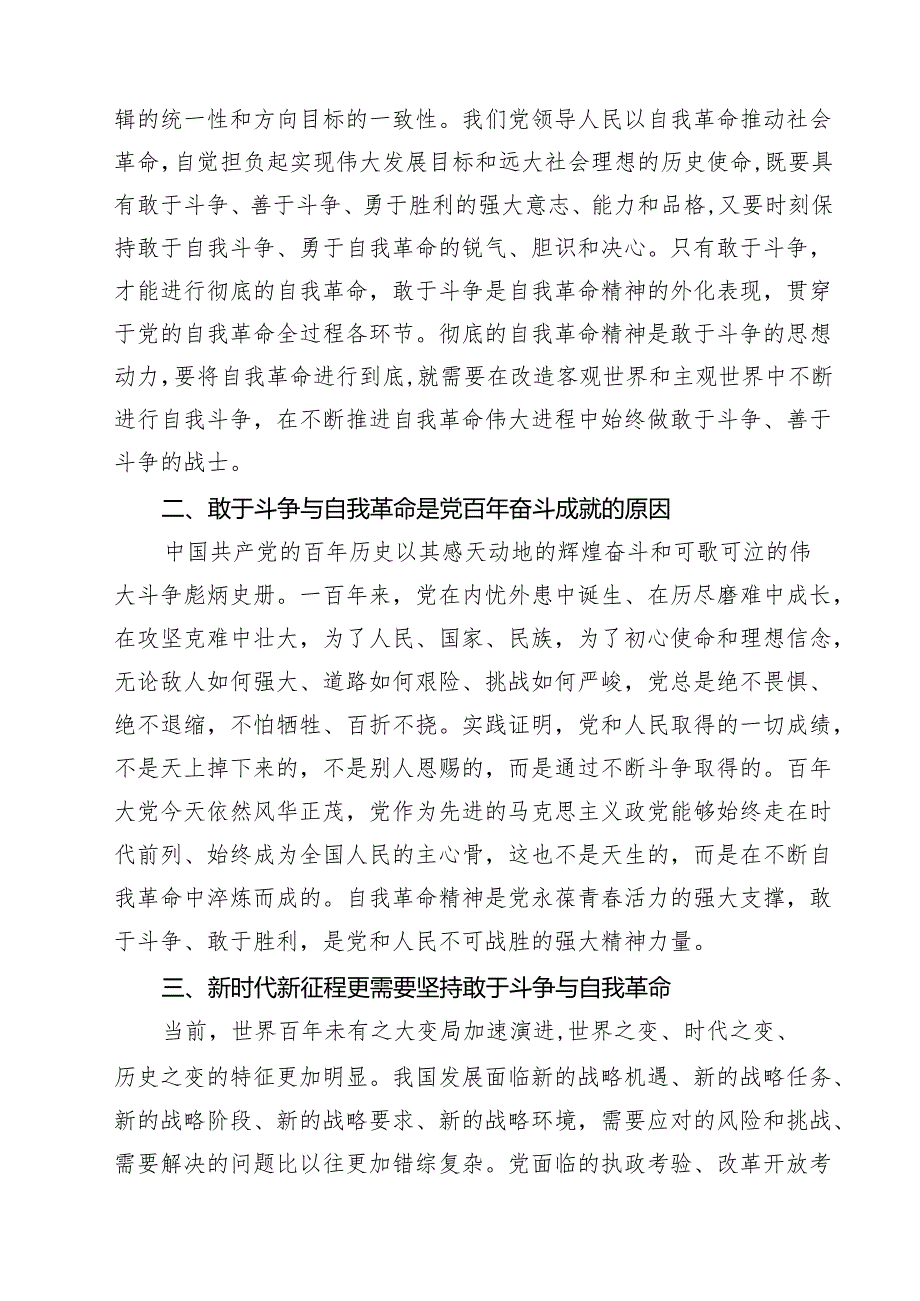 辑的统一性和方向目标的一致性。我们党领导人民以自我革命推动社会革命，自觉担负起实现伟大发展目标和远大社会理想的历史使命，既要具有敢于斗争、善于斗争、勇于胜利的强大意志、能力和品格，又要时刻保持敢于自我斗争、勇于自我革命的锐气、胆识和决心。只有敢于斗争，才能进行彻底的自我革命，敢于斗争是自我革命精神的外化表现，贯穿于党的自我革命全过程各环节。彻底的自我革命精神是敢于斗争的思想动力，要将自我革命进行到底，就需要在改造客观世界和主观世界中不断进行自我斗争，在不断推进自我革命伟大进程中始终做敢于斗争、善于斗争的战士。

二、敢于斗争与自我革命是党百年奋斗成就的原因

中国共产党的百年历史以其感天动地的辉煌奋斗和可歌可泣的伟大斗争彪炳史册。一百年来，党在内忧外患中诞生、在历尽磨难中成长，在攻坚克难中壮大，为了人民、国家、民族，为了初心使命和理想信念，无论敌人如何强大、道路如何艰险、挑战如何严峻，党总是绝不畏惧、绝不退缩，不怕牺牲、百折不挠。实践证明，党和人民取得的一切成绩，不是天上掉下来的，不是别人恩赐的，而是通过不断斗争取得的。百年大党今天依然风华正茂，党作为先进的马克思主义政党能够始终走在时代前列、始终成为全国人民的主心骨，这也不是天生的，而是在不断自我革命中淬炼而成的。自我革命精神是党永葆青春活力的强大支撑，敢于斗争、敢于胜利，是党和人民不可战胜的强大精神力量。

三、新时代新征程更需要坚持敢于斗争与自我革命

当前，世界百年未有之大变局加速演进，世界之变、时代之变、历史之变的特征更加明显。我国发展面临新的战略机遇、新的战略任务、新的战略阶段、新的战略要求、新的战略环境，需要应对的风险和挑战、需要解决的问题比以往更加错综复杂。党面临的执政考验、改革开放考